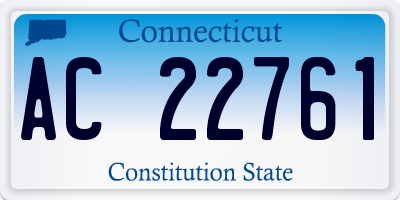 Connecticut

AC 22761

Constitution State